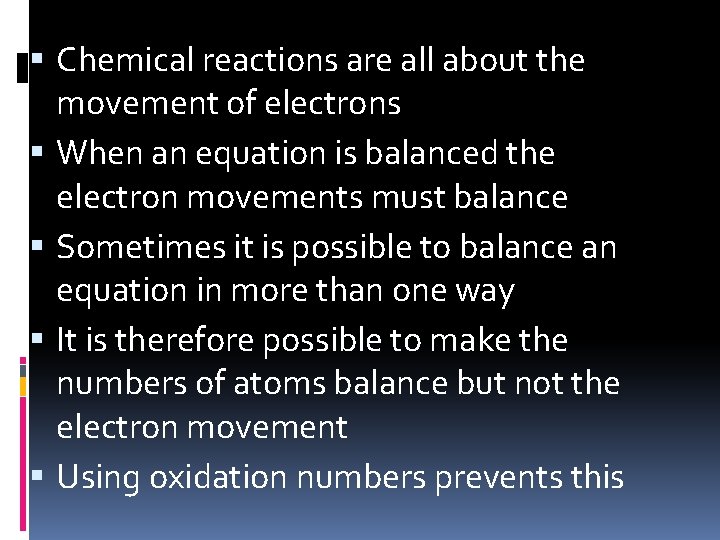 • Chemical reactions are all about the movement of electrons
• When an equation is balanced the electron movements must balance
• Sometimes it is possible to balance an equation in more than one way
• It is therefore possible to make the numbers of atoms balance but not the electron movement
• Using oxidation numbers prevents this